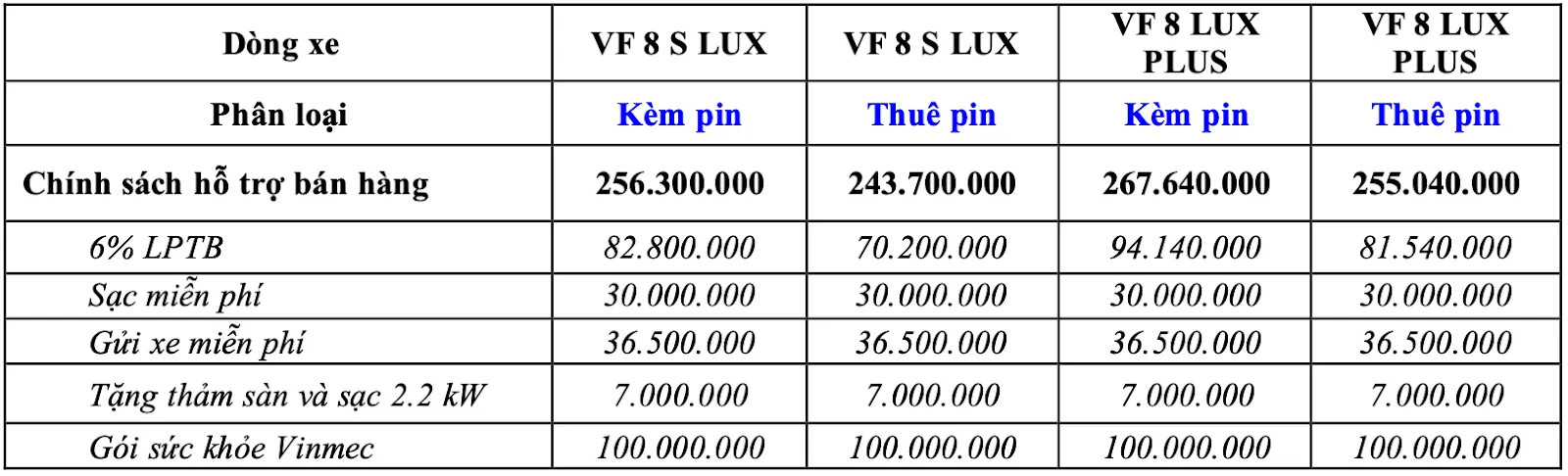 | Dòng xe | VF 8 S LUX | VF 8 S LUX | VF 8 LUX PLUS | VF 8 LUX PLUS |
|---|---|---|---|---|
| Phân loại | Kèm pin | Thuê pin | Kèm pin | Thuê pin |
| Chính sách hỗ trợ bán hàng | 256.300.000 | 243.700.000 | 267.640.000 | 255.040.000 |
| 6% LPTB | 82.800.000 | 70.200.000 | 94.140.000 | 81.540.000 |
| Sạc miễn phí | 30.000.000 | 30.000.000 | 30.000.000 | 30.000.000 |
| Gửi xe miễn phí | 36.500.000 | 36.500.000 | 36.500.000 | 36.500.000 |
| Tặng thảm sàn và sạc 2.2 kW | 7.000.000 | 7.000.000 | 7.000.000 | 7.000.000 |
| Gói sức khỏe Vinmec | 100.000.000 | 100.000.000 | 100.000.000 | 100.000.000 |